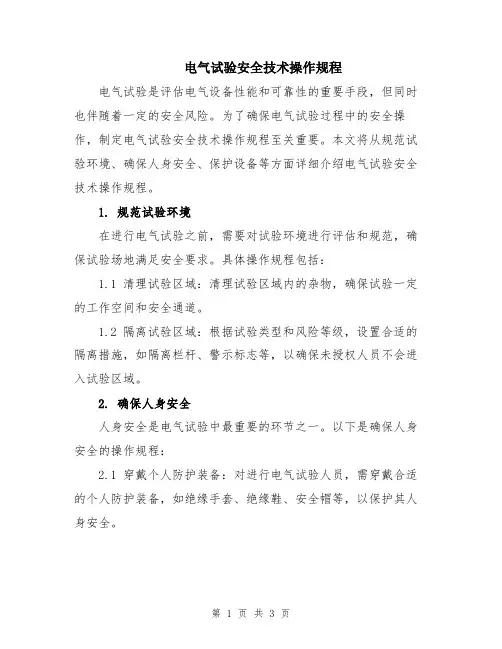 电气试验安全技术操作规程

电气试验是评估电气设备性能和可靠性的重要手段，但同时也伴随着一定的安全风险。为了确保电气试验过程中的安全操作，制定电气试验安全技术操作规程至关重要。本文将从规范试验环境、确保人身安全、保护设备等方面详细介绍电气试验安全技术操作规程。

1. 规范试验环境

在进行电气试验之前，需要对试验环境进行评估和规范，确保试验场地满足安全要求。具体操作规程包括：

1.1 清理试验区域：清理试验区域内的杂物，确保试验一定的工作空间和安全通道。

1.2 隔离试验区域：根据试验类型和风险等级，设置合适的隔离措施，如隔离栏杆、警示标志等，以确保未授权人员不会进入试验区域。

2. 确保人身安全

人身安全是电气试验中最重要的环节之一。以下是确保人身安全的操作规程：

2.1 穿戴个人防护装备：对进行电气试验人员，需穿戴合适的个人防护装备，如绝缘手套、绝缘鞋、安全帽等，以保护其人身安全。

第 1 页 共 3 页